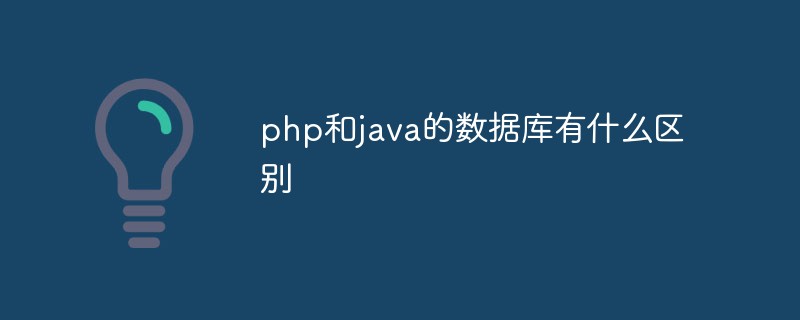 php和java的数据库有什么区别